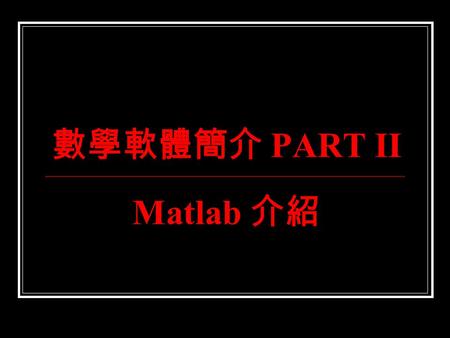 數學軟體簡介 PART II

Matlab 介紹